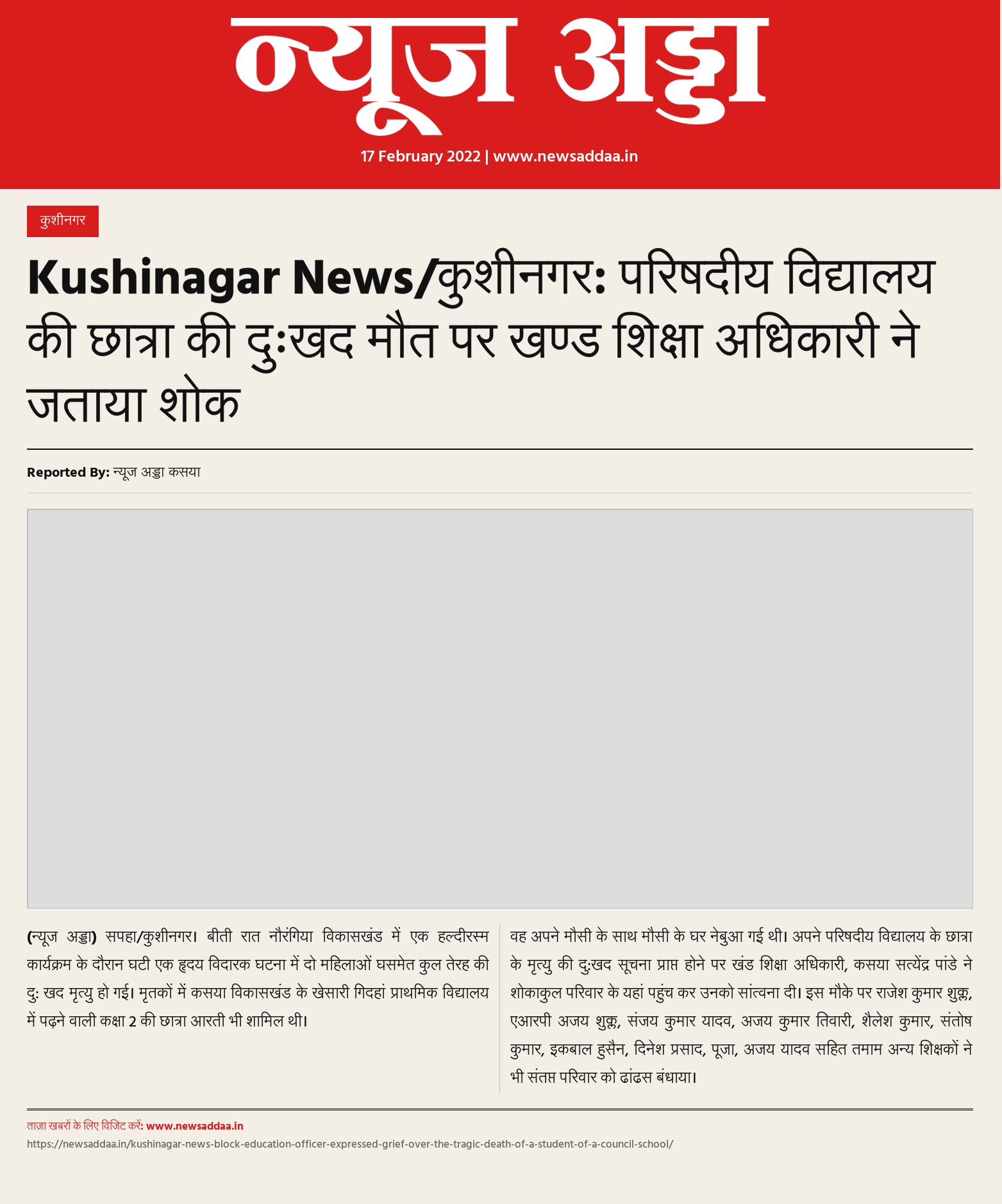 न्यूज अड्डा

17 February 2022 | www.newsaddaa.in

कुशीनगर

Kushinagar News/कुशीनगर: परिषदीय विद्यालय की छात्रा की दुःखद मौत पर खण्ड शिक्षा अधिकारी ने जताया शोक

Reported By: न्यूज अड्डा कसया

(न्यूज अड्डा) सपहा/कुशीनगर। बीती रात नौरंगिया विकासखंड में एक हल्दीरस्म कार्यक्रम के दौरान घटी एक हृदय विदारक घटना में दो महिलाओं घसमेत कुल तेरह की दु: खद मृत्यु हो गई। मृतकों में कसया विकासखंड के खेसारी गिदहां प्राथमिक विद्यालय में पढ़ने वाली कक्षा 2 की छात्रा आरती भी शामिल थी।

वह अपने मौसी के साथ मौसी के घर नेबुआ गई थी। अपने परिषदीय विद्यालय के छात्रा के मृत्यु की दु:खद सूचना प्राप्त होने पर खंड शिक्षा अधिकारी, कसया सत्येंद्र पांडे ने शोकाकुल परिवार के यहां पहुंच कर उनको सांत्वना दी। इस मौके पर राजेश कुमार शुक्ल, एआरपी अजय शुक्ल, संजय कुमार यादव, अजय कुमार तिवारी, शैलेश कुमार, संतोष कुमार, इकबाल हुसैन, दिनेश प्रसाद, पूजा, अजय यादव सहित तमाम अन्य शिक्षकों ने भी संतप्त परिवार को ढांढस बंधाया।

ताज़ा खबरों के लिए विजिट करें: www.newsaddaa.in
https://newsaddaa.in/kushinagar-news-block-education-officer-expressed-grief-over-the-tragic-death-of-a-student-of-a-council-school/